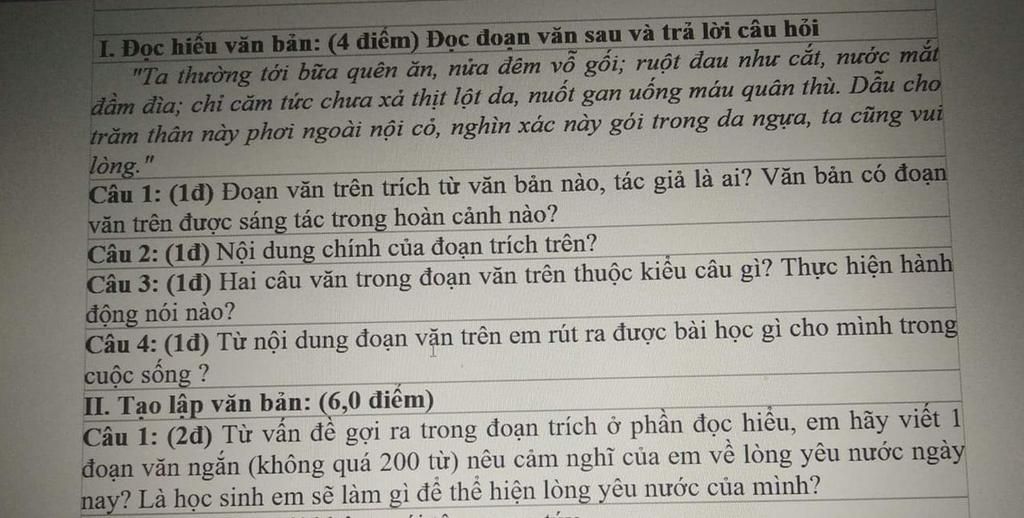 I. Đọc hiểu văn bản: (4 điểm) Đọc đoạn văn sau và trả lời câu hỏi

"Ta thường tới bữa quên ăn, nửa đêm vỗ gối; ruột đau như cắt, nước mắt đầm đìa; chỉ căm tức chưa xả thịt lột da, nuốt gan uống máu quân thù. Dẫu cho trăm thân này phơi ngoài nội cỏ, nghìn xác này gói trong da ngựa, ta cũng vui lòng."

Câu 1: (1đ) Đoạn văn trên trích từ văn bản nào, tác giả là ai? Văn bản có đoạn văn trên được sáng tác trong hoàn cảnh nào?

Câu 2: (1đ) Nội dung chính của đoạn trích trên?

Câu 3: (1đ) Hai câu văn trong đoạn văn trên thuộc kiểu câu gì? Thực hiện hành động nói nào?

Câu 4: (1đ) Từ nội dung đoạn văn trên em rút ra được bài học gì cho mình trong cuộc sống ?

II. Tạo lập văn bản: (6,0 điểm)

Câu 1: (2đ) Từ vấn đề gợi ra trong đoạn trích ở phần đọc hiểu, em hãy viết 1 đoạn văn ngắn (không quá 200 từ) nêu cảm nghĩ của em về lòng yêu nước ngày nay? Là học sinh em sẽ làm gì để thể hiện lòng yêu nước của mình?